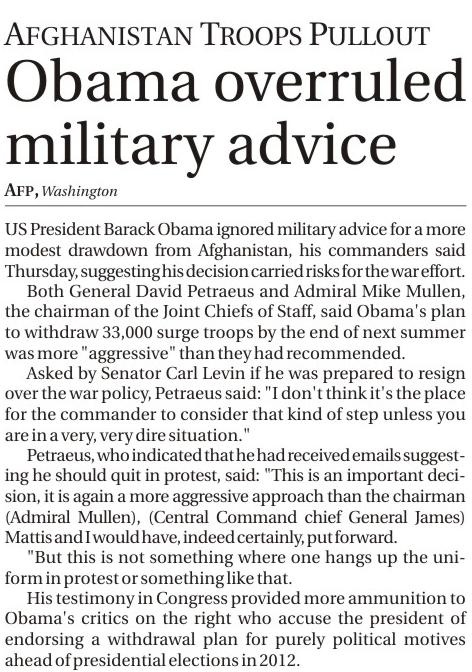 AFGHANISTAN TROOPS PULLOUT

Obama overruled military advice

AFP, Washington

US President Barack Obama ignored military advice for a more modest drawdown from Afghanistan, his commanders said Thursday, suggesting his decision carried risks for the war effort.

Both General David Petraeus and Admiral Mike Mullen, the chairman of the Joint Chiefs of Staff, said Obama's plan to withdraw 33,000 surge troops by the end of next summer was more "aggressive" than they had recommended.

Asked by Senator Carl Levin if he was prepared to resign over the war policy, Petraeus said: "I don't think it's the place for the commander to consider that kind of step unless you are in a very, very dire situation."

Petraeus, who indicated that he had received emails suggesting he should quit in protest, said: "This is an important decision, it is again a more aggressive approach than the chairman (Admiral Mullen), (Central Command chief General James) Mattis and I would have, indeed certainly, put forward.

"But this is not something where one hangs up the uniform in protest or something like that.

His testimony in Congress provided more ammunition to Obama's critics on the right who accuse the president of endorsing a withdrawal plan for purely political motives ahead of presidential elections in 2012.